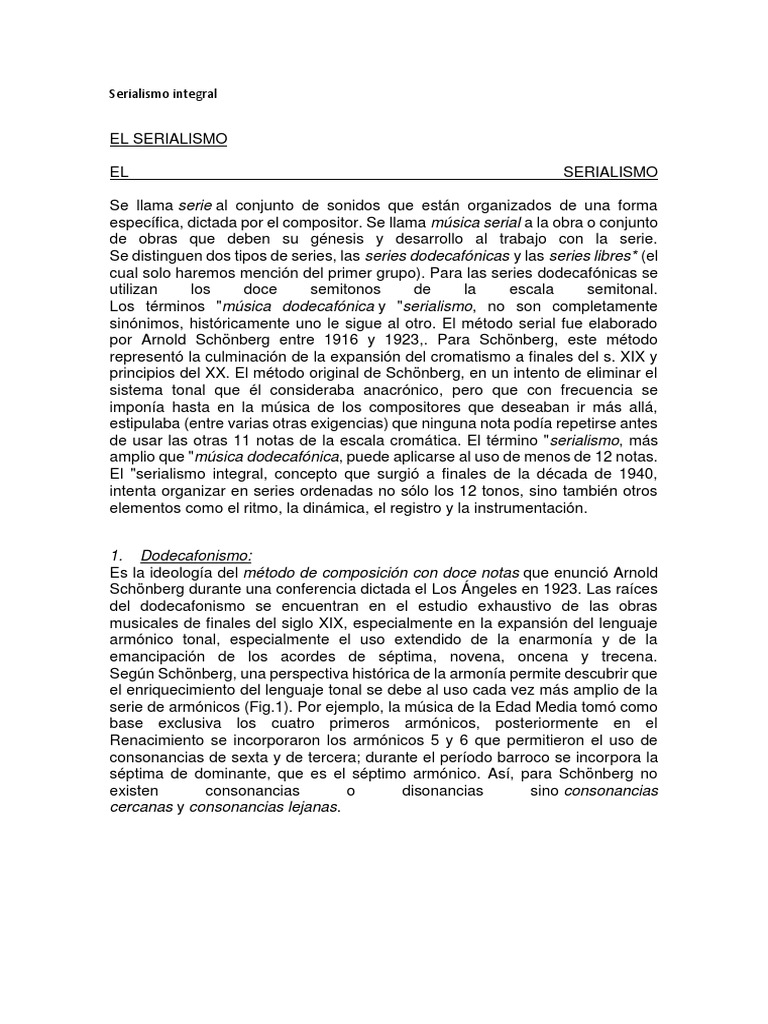 Serialismo integral

EL SERIALISMO

EL SERIALISMO

Se llama serie al conjunto de sonidos que están organizados de una forma específica, dictada por el compositor. Se llama música serial a la obra o conjunto de obras que deben su génesis y desarrollo al trabajo con la serie. Se distinguen dos tipos de series, las series dodecafónicas y las series libres* (el cual solo haremos mención del primer grupo). Para las series dodecafónicas se utilizan los doce semitonos de la escala semitonal. Los términos "música dodecafónica y "serialismo, no son completamente sinónimos, históricamente uno le sigue al otro. El método serial fue elaborado por Arnold Schönberg entre 1916 y 1923,. Para Schönberg, este método representó la culminación de la expansión del cromatismo a finales del s. XIX y principios del XX. El método original de Schönberg, en un intento de eliminar el sistema tonal que él consideraba anacrónico, pero que con frecuencia se imponía hasta en la música de los compositores que deseaban ir más allá, estipulaba (entre varias otras exigencias) que ninguna nota podía repetirse antes de usar las otras 11 notas de la escala cromática. El término "serialismo, más amplio que "música dodecafónica, puede aplicarse al uso de menos de 12 notas. El "serialismo integral, concepto que surgió a finales de la década de 1940, intenta organizar en series ordenadas no sólo los 12 tonos, sino también otros elementos como el ritmo, la dinámica, el registro y la instrumentación.

1. Dodecafonismo:
Es la ideología del método de composición con doce notas que enunció Arnold Schönberg durante una conferencia dictada el Los Ángeles en 1923. Las raíces del dodecafonismo se encuentran en el estudio exhaustivo de las obras musicales de finales del siglo XIX, especialmente en la expansión del lenguaje armónico tonal, especialmente el uso extendido de la enarmonía y de la emancipación de los acordes de séptima, novena, oncena y trecena. Según Schönberg, una perspectiva histórica de la armonía permite descubrir que el enriquecimiento del lenguaje tonal se debe al uso cada vez más amplio de la serie de armónicos (Fig.1). Por ejemplo, la música de la Edad Media tomó como base exclusiva los cuatro primeros armónicos, posteriormente en el Renacimiento se incorporaron los armónicos 5 y 6 que permitieron el uso de consonancias de sexta y de tercera; durante el período barroco se incorpora la séptima de dominante, que es el séptimo armónico. Así, para Schönberg no existen consonancias o disonancias sino consonancias cercanas y consonancias lejanas.